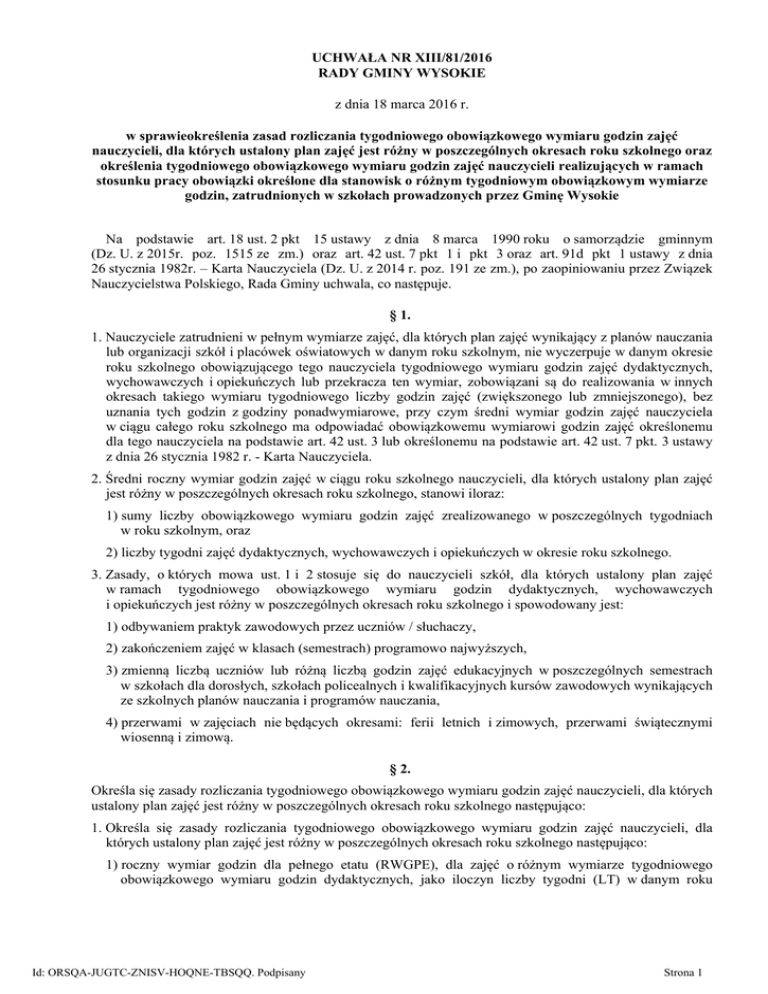 UCHWAŁA NR XIII/81/2016
RADY GMINY WYSOKIE

z dnia 18 marca 2016 r.

w sprawieokreślenia zasad rozliczania tygodniowego obowiązkowego wymiaru godzin zajęć nauczycieli, dla których ustalony plan zajęć jest różny w poszczególnych okresach roku szkolnego oraz określenia tygodniowego obowiązkowego wymiaru godzin zajęć nauczycieli realizujących w ramach stosunku pracy obowiązki określone dla stanowisk o różnym tygodniowym obowiązkowym wymiarze godzin, zatrudnionych w szkołach prowadzonych przez Gminę Wysokie

Na podstawie art. 18 ust. 2 pkt 15 ustawy z dnia 8 marca 1990 roku o samorządzie gminnym (Dz. U. z 2015r. poz. 1515 ze zm.) oraz art. 42 ust. 7 pkt 1 i pkt 3 oraz art. 91d pkt 1 ustawy z dnia 26 stycznia 1982r. – Karta Nauczyciela (Dz. U. z 2014 r. poz. 191 ze zm.), po zaopiniowaniu przez Związek Nauczycielstwa Polskiego, Rada Gminy uchwala, co następuje.

§ 1.

1. Nauczyciele zatrudnieni w pełnym wymiarze zajęć, dla których plan zajęć wynikający z planów nauczania lub organizacji szkół i placówek oświatowych w danym roku szkolnym, nie wyczerpuje w danym okresie roku szkolnego obowiązującego tego nauczyciela tygodniowego wymiaru godzin zajęć dydaktycznych, wychowawczych i opiekuńczych lub przekracza ten wymiar, zobowiązani są do realizowania w innych okresach takiego wymiaru tygodniowego liczby godzin zajęć (zwiększonego lub zmniejszonego), bez uznania tych godzin z godziny ponadwymiarowe, przy czym średni wymiar godzin zajęć nauczyciela w ciągu całego roku szkolnego ma odpowiadać obowiązkowemu wymiarowi godzin zajęć określonemu dla tego nauczyciela na podstawie art. 42 ust. 3 lub określonemu na podstawie art. 42 ust. 7 pkt. 3 ustawy z dnia 26 stycznia 1982 r. - Karta Nauczyciela.

2. Średni roczny wymiar godzin zajęć w ciągu roku szkolnego nauczycieli, dla których ustalony plan zajęć jest różny w poszczególnych okresach roku szkolnego, stanowi iloraz:

1) sumy liczby obowiązkowego wymiaru godzin zajęć zrealizowanego w poszczególnych tygodniach w roku szkolnym, oraz

2) liczby tygodni zajęć dydaktycznych, wychowawczych i opiekuńczych w okresie roku szkolnego.

3. Zasady, o których mowa ust. 1 i 2 stosuje się do nauczycieli szkół, dla których ustalony plan zajęć w ramach tygodniowego obowiązkowego wymiaru godzin dydaktycznych, wychowawczych i opiekuńczych jest różny w poszczególnych okresach roku szkolnego i spowodowany jest:

1) odbywaniem praktyk zawodowych przez uczniów / słuchaczy,

2) zakończeniem zajęć w klasach (semestrach) programowo najwyższych,

3) zmienną liczbą uczniów lub różną liczbą godzin zajęć edukacyjnych w poszczególnych semestrach w szkołach dla dorosłych, szkołach policealnych i kwalifikacyjnych kursów zawodowych wynikających ze szkolnych planów nauczania i programów nauczania,

4) przerwami w zajęciach nie będących okresami: ferii letnich i zimowych, przerwami świątecznymi wiosenną i zimową.

§ 2.

Określa się zasady rozliczania tygodniowego obowiązkowego wymiaru godzin zajęć nauczycieli, dla których ustalony plan zajęć jest różny w poszczególnych okresach roku szkolnego następująco:

1. Określa się zasady rozliczania tygodniowego obowiązkowego wymiaru godzin zajęć nauczycieli, dla których ustalony plan zajęć jest różny w poszczególnych okresach roku szkolnego następująco:

1) roczny wymiar godzin dla pełnego etatu (RWGPE), dla zajęć o różnym wymiarze tygodniowego obowiązkowego wymiaru godzin dydaktycznych, jako iloczyn liczby tygodni (LT) w danym roku

Id: ORSQA-JUGTC-ZNISV-HOQNE-TBSQQ. Podpisany

Strona 1